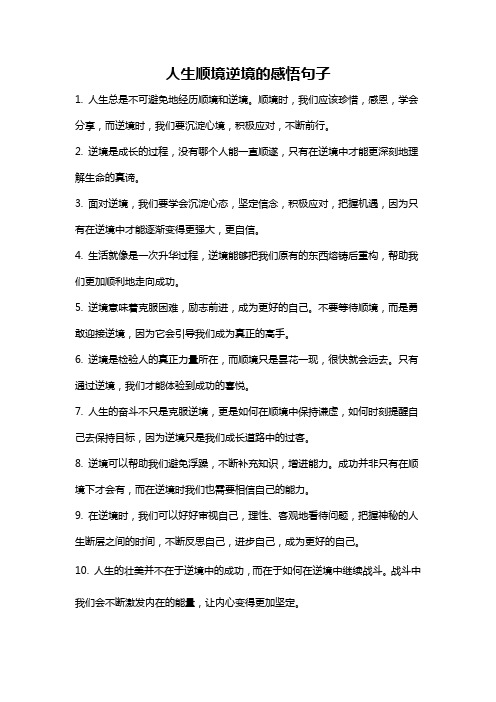 人生顺境逆境的感悟句子

1. 人生总是不可避免地经历顺境和逆境。顺境时，我们应该珍惜，感恩，学会分享，而逆境时，我们要沉淀心境，积极应对，不断前行。

2. 逆境是成长的过程，没有哪个人能一直顺遂，只有在逆境中才能更深刻地理解生命的真谛。

3. 面对逆境，我们要学会沉淀心态，坚定信念，积极应对，把握机遇，因为只有在逆境中才能逐渐变得更强大，更自信。

4. 生活就像是一次升华过程，逆境能够把我们原有的东西熔铸后重构，帮助我们更加顺利地走向成功。

5. 逆境意味着克服困难，励志前进，成为更好的自己。不要等待顺境，而是勇敢迎接逆境，因为它会引导我们成为真正的高手。

6. 逆境是检验人的真正力量所在，而顺境只是昙花一现，很快就会远去。只有通过逆境，我们才能体验到成功的喜悦。

7. 人生的奋斗不只是克服逆境，更是如何在顺境中保持谦虚，如何时刻提醒自己去保持目标，因为逆境只是我们成长道路中的过客。

8. 逆境可以帮助我们避免浮躁，不断补充知识，增进能力。成功并非只有在顺境下才会有，而在逆境时我们也需要相信自己的能力。

9. 在逆境时，我们可以好好审视自己，理性、客观地看待问题，把握神秘的人生断层之间的时间，不断反思自己，进步自己，成为更好的自己。

10. 人生的壮美并不在于逆境中的成功，而在于如何在逆境中继续战斗。战斗中我们会不断激发内在的能量，让内心变得更加坚定。